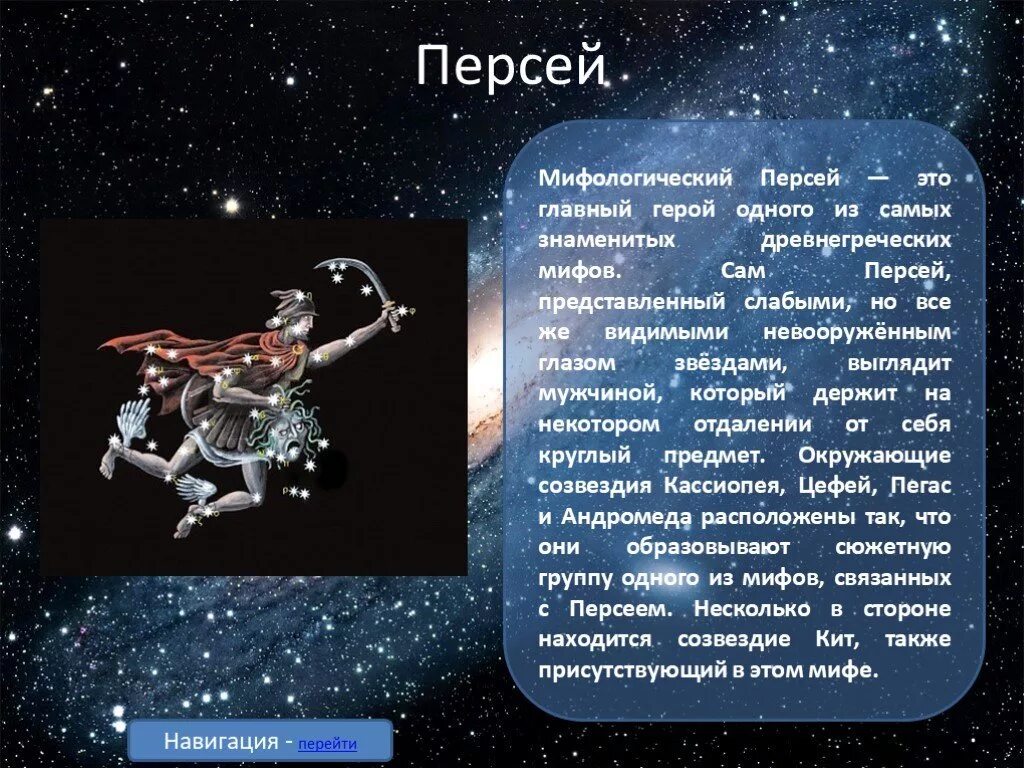 Персей

Мифологический Персей — это главный герой одного из самых знаменитых древнегреческих мифов. Сам Персей, представленный слабыми, но все же видимыми невооружённым глазом звёздами, выглядит мужчиной, который держит на некотором отдалении от себя круглый предмет. Окружающие созвездия Кассиопея, Цефей, Пегас и Андромеда расположены так, что они образовывают сюжетную группу одного из мифов, связанных с Персеем. Несколько в стороне находится созвездие Кит, также присутствующий в этом мифе.

Навигация - перейти